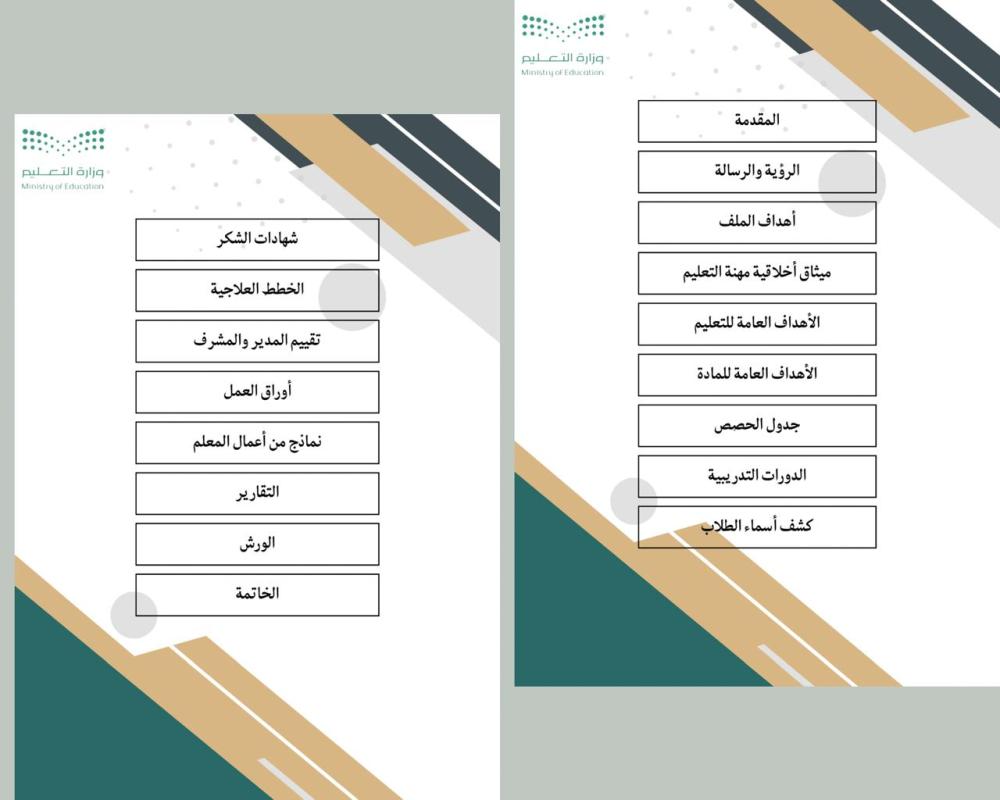 وزارة التعليم
Ministry of Education

المقدمة
الرؤية والرسالة
أهداف الملف
ميثاق أخلاقية مهنة التعليم
الأهداف العامة للتعليم
الأهداف العامة للمادة
جدول الحصص
الدورات التدريبية
كشف أسماء الطلاب

وزارة التعليم
Ministry of Education

شهادات الشكر
الخطط العلاجية
تقييم المدير والمشرف
أوراق العمل
نماذج من أعمال المعلم
التقارير
الورش
الخاتمة